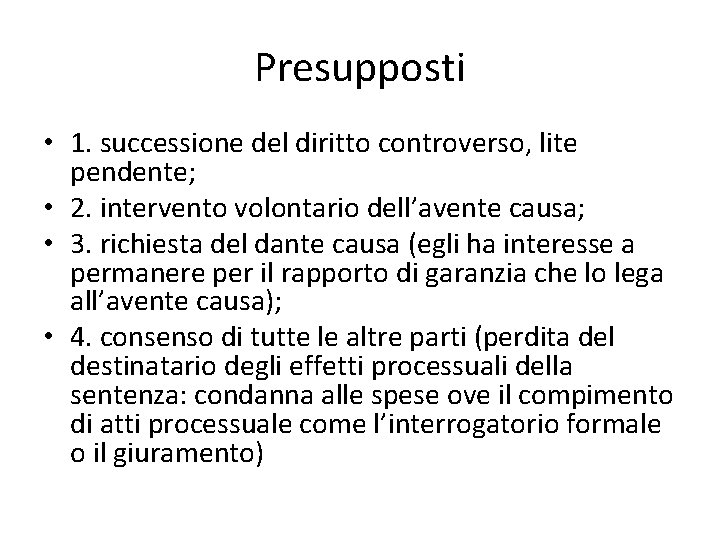 Presupposti

• 1. successione del diritto controverso, lite pendente;
• 2. intervento volontario dell'avente causa;
• 3. richiesta del dante causa (egli ha interesse a permanere per il rapporto di garanzia che lo lega all'avente causa);
• 4. consenso di tutte le altre parti (perdita del destinatario degli effetti processuali della sentenza: condanna alle spese ove il compimento di atti processuale come l'interrogatorio formale o il giuramento)